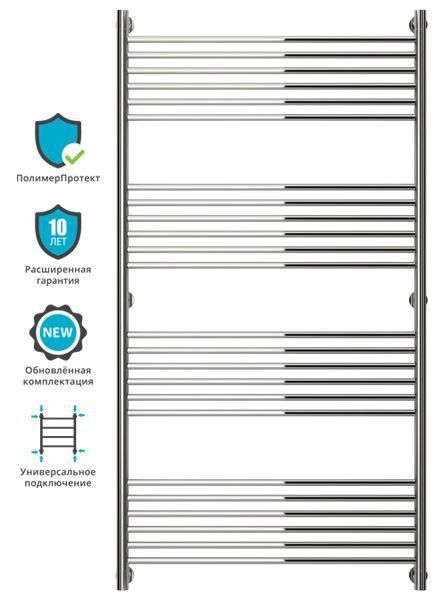 ПолимерПротект

10
ЛЕТ

Расширенная гарантия

NEW

Обновлённая комплектация

Универсальное подключение